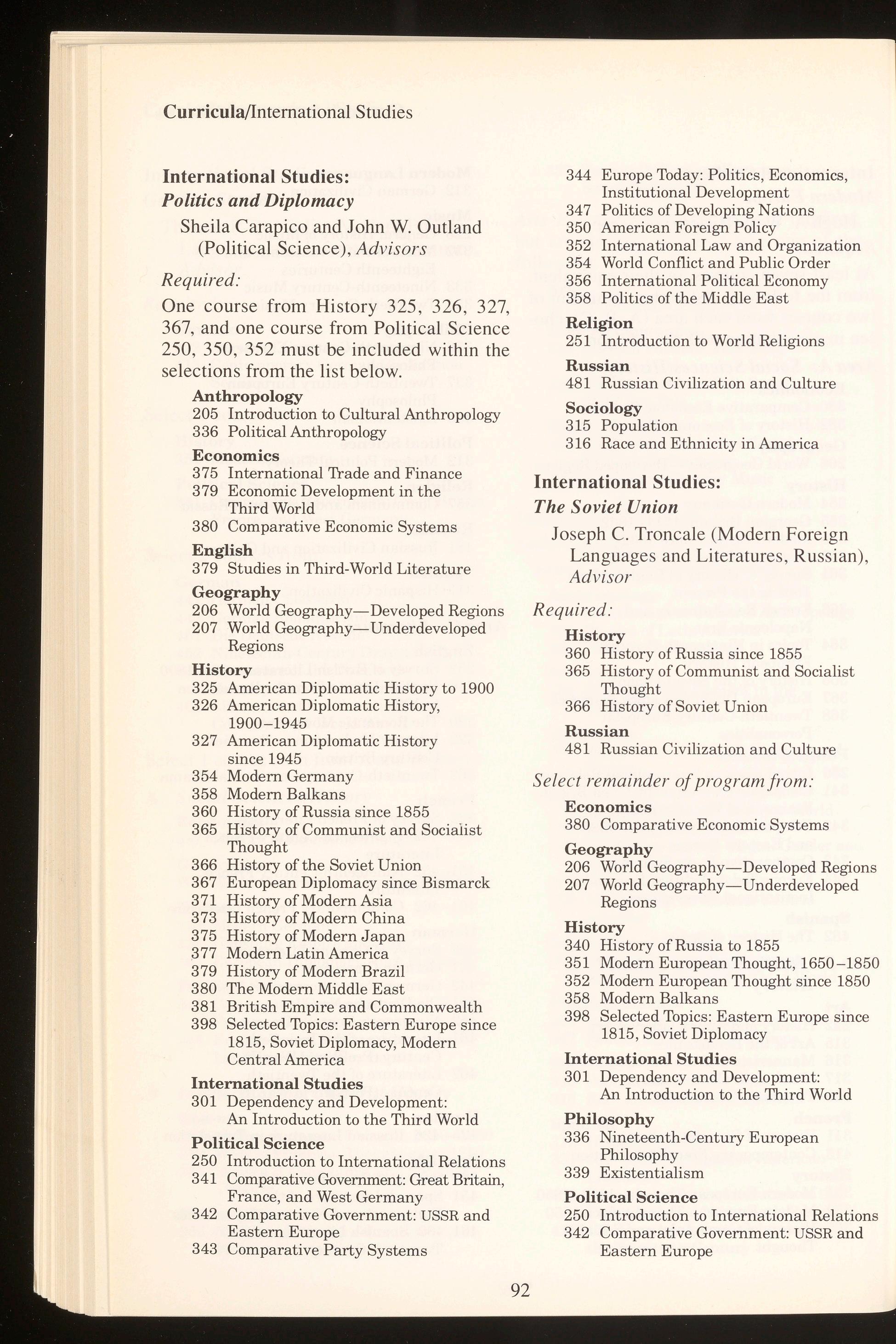 Curricula/International Studies

International Studies:
Politics and Diplomacy

Sheila Carapico and John W. Outland (Political Science), Advisors

Required:

One course from History 325, 326, 327, 367, and one course from Political Science 250, 350, 352 must be included within the selections from the list below.

Anthropology
205 Introduction to Cultural Anthropology
336 Political Anthropology

Economics
375 International Trade and Finance
379 Economic Development in the Third World
380 Comparative Economic Systems

English
379 Studies in Third-World Literature

Geography
206 World Geography—Developed Regions
207 World Geography—Underdeveloped Regions

History
325 American Diplomatic History to 1900
326 American Diplomatic History, 1900–1945
327 American Diplomatic History since 1945
354 Modern Germany
358 Modern Balkans
360 History of Russia since 1855
365 History of Communist and Socialist Thought
366 History of the Soviet Union
367 European Diplomacy since Bismarck
371 History of Modern Asia
373 History of Modern China
375 History of Modern Japan
377 Modern Latin America
379 History of Modern Brazil
380 The Modern Middle East
381 British Empire and Commonwealth
398 Selected Topics: Eastern Europe since 1815, Soviet Diplomacy, Modern Central America

International Studies
301 Dependency and Development: An Introduction to the Third World

Political Science
250 Introduction to International Relations
341 Comparative Government: Great Britain, France, and West Germany
342 Comparative Government: USSR and Eastern Europe
343 Comparative Party Systems
344 Europe Today: Politics, Economics, Institutional Development
347 Politics of Developing Nations
350 American Foreign Policy
352 International Law and Organization
354 World Conflict and Public Order
356 International Political Economy
358 Politics of the Middle East

Religion
251 Introduction to World Religions

Russian
481 Russian Civilization and Culture

Sociology
315 Population
316 Race and Ethnicity in America

International Studies:
The Soviet Union

Joseph C. Troncale (Modern Foreign Languages and Literatures, Russian), Advisor

Required:

History
360 History of Russia since 1855
365 History of Communist and Socialist Thought
366 History of Soviet Union

Russian
481 Russian Civilization and Culture

Select remainder of program from:

Economics
380 Comparative Economic Systems

Geography
206 World Geography—Developed Regions
207 World Geography—Underdeveloped Regions

History
340 History of Russia to 1855
351 Modern European Thought, 1650–1850
352 Modern European Thought since 1850
358 Modern Balkans
398 Selected Topics: Eastern Europe since 1815, Soviet Diplomacy

International Studies
301 Dependency and Development: An Introduction to the Third World

Philosophy
336 Nineteenth-Century European Philosophy
339 Existentialism

Political Science
250 Introduction to International Relations
342 Comparative Government: USSR and Eastern Europe

92